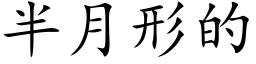 半月形的